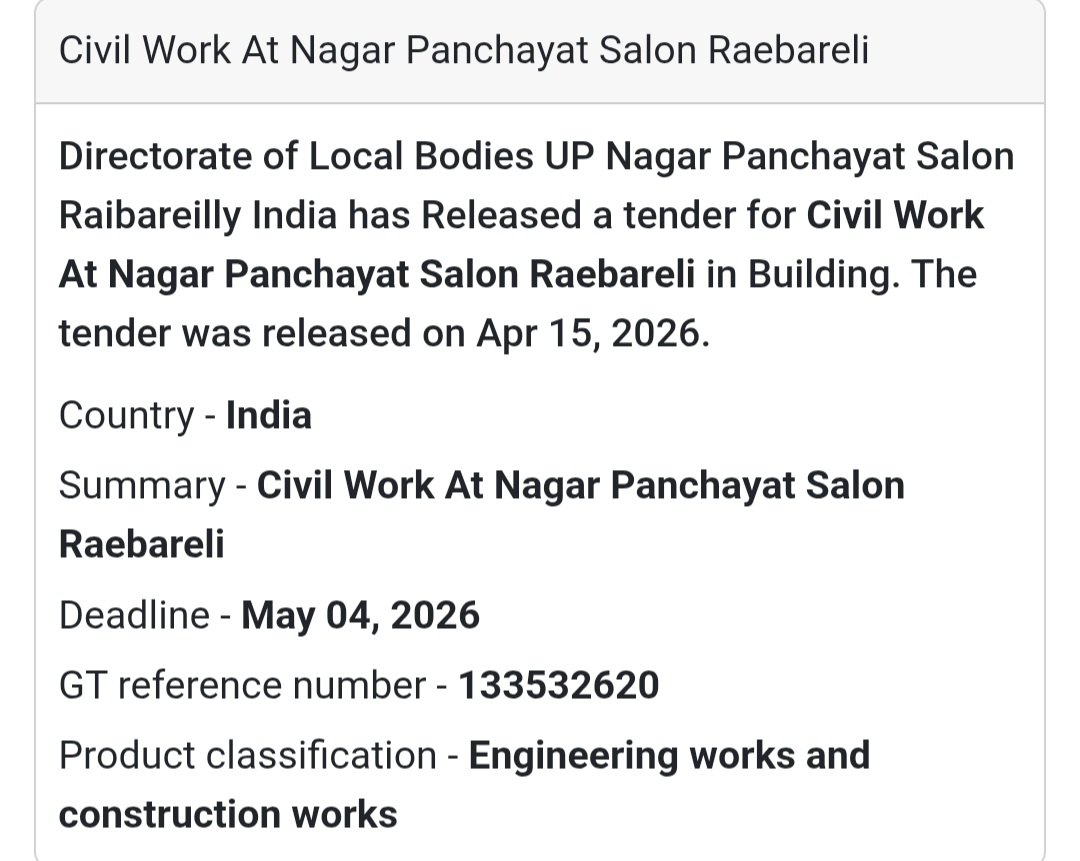 Civil Work At Nagar Panchayat Salon Raebareli

Directorate of Local Bodies UP Nagar Panchayat Salon Raibareilly India has Released a tender for Civil Work At Nagar Panchayat Salon Raebareli in Building. The tender was released on Apr 15, 2026.

Country - India

Summary - Civil Work At Nagar Panchayat Salon Raebareli

Deadline - May 04, 2026

GT reference number - 133532620

Product classification - Engineering works and construction works